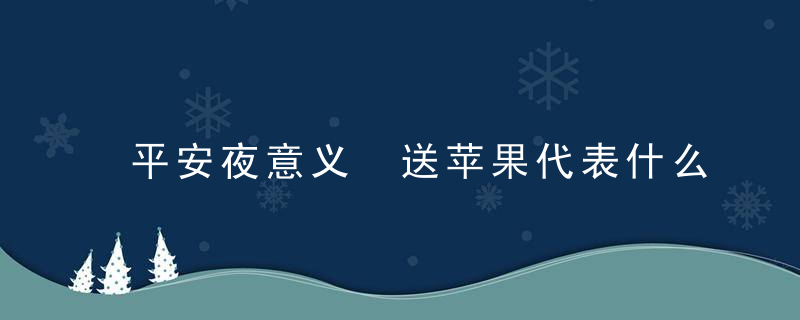 平安夜意义　送苹果代表什么